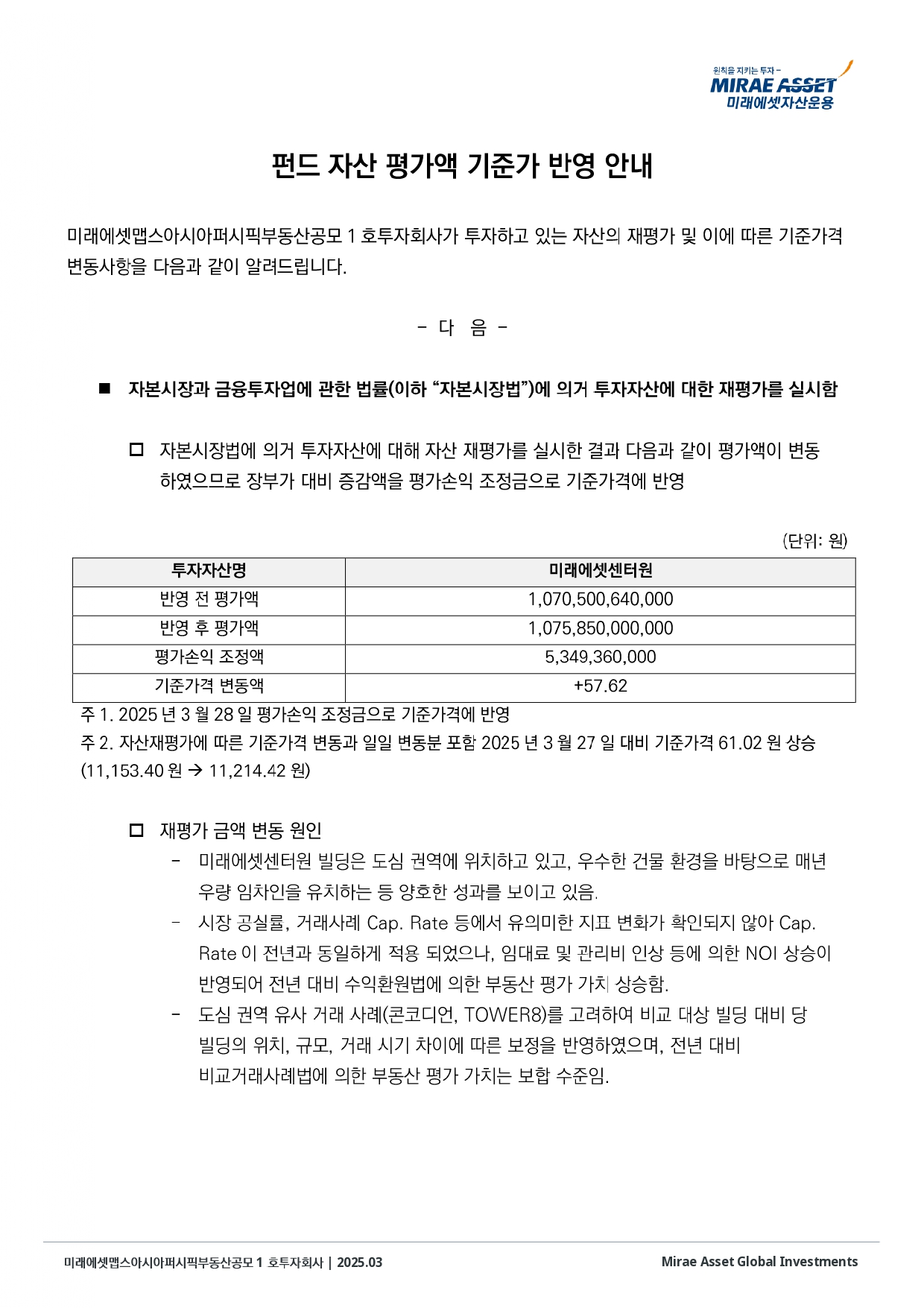 원칙을 지키는 투자 –
MIRAE ASSET
미래에셋자산운용

펀드 자산 평가액 기준가 반영 안내

미래에셋맵스아시아퍼시픽부동산공모 1 호투자회사가 투자하고 있는 자산의 재평가 및 이에 따른 기준가격 변동사항을 다음과 같이 알려드립니다.

- 다 음 -

■ 자본시장과 금융투자업에 관한 법률(이하 “자본시장법”)에 의거 투자자산에 대한 재평가를 실시함

□ 자본시장법에 의거 투자자산에 대해 자산 재평가를 실시한 결과 다음과 같이 평가액이 변동하였으므로 장부가 대비 증감액을 평가손익 조정금으로 기준가격에 반영

(단위: 원)

| 투자자산명 | 미래에셋센터원 |
|---|---|
| 반영 전 평가액 | 1,070,500,640,000 |
| 반영 후 평가액 | 1,075,850,000,000 |
| 평가손익 조정액 | 5,349,360,000 |
| 기준가격 변동액 | +57.62 |

주 1. 2025 년 3 월 28 일 평가손익 조정금으로 기준가격에 반영
주 2. 자산재평가에 따른 기준가격 변동과 일일 변동분 포함 2025 년 3 월 27 일 대비 기준가격 61.02 원 상승 (11,153.40 원 → 11,214.42 원)

□ 재평가 금액 변동 원인
- 미래에셋센터원 빌딩은 도심 권역에 위치하고 있고, 우수한 건물 환경을 바탕으로 매년 우량 임차인을 유치하는 등 양호한 성과를 보이고 있음.
- 시장 공실률, 거래사례 Cap. Rate 등에서 유의미한 지표 변화가 확인되지 않아 Cap. Rate 이 전년과 동일하게 적용 되었으나, 임대료 및 관리비 인상 등에 의한 NOI 상승이 반영되어 전년 대비 수익환원법에 의한 부동산 평가 가치 상승함.
- 도심 권역 유사 거래 사례(콘코디언, TOWER8)를 고려하여 비교 대상 빌딩 대비 당 빌딩의 위치, 규모, 거래 시기 차이에 따른 보정을 반영하였으며, 전년 대비 비교거래사례법에 의한 부동산 평가 가치는 보합 수준임.

미래에셋맵스아시아퍼시픽부동산공모 1 호투자회사 | 2025.03
Mirae Asset Global Investments